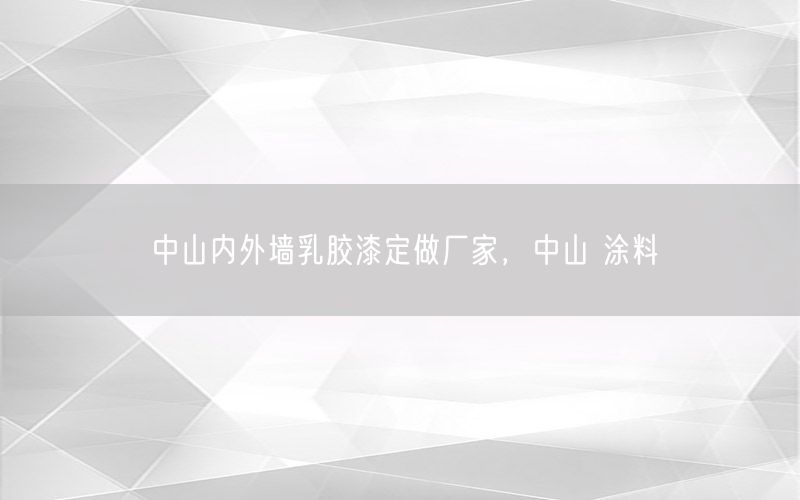 中山内外墙乳胶漆定做厂家，中山 涂料